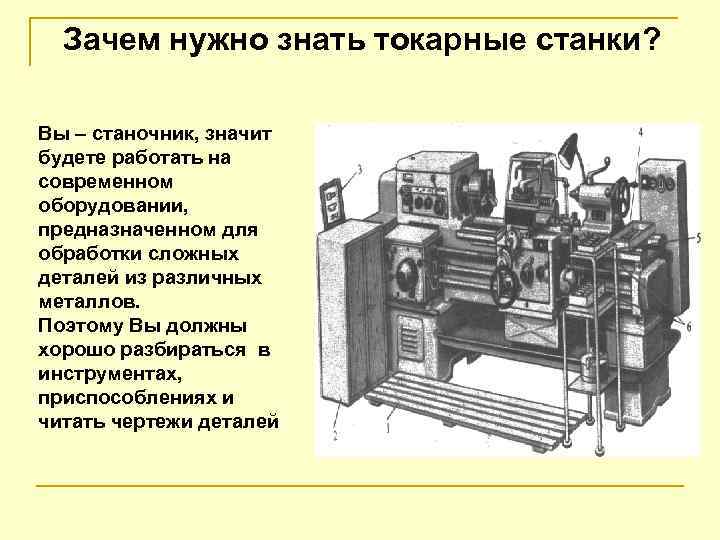 Зачем нужно знать токарные станки?

Вы – станочник, значит будете работать на современном оборудовании, предназначенном для обработки сложных деталей из различных металлов.
Поэтому Вы должны хорошо разбираться в инструментах, приспособлениях и читать чертежи деталей

3
4
5
6
2
1